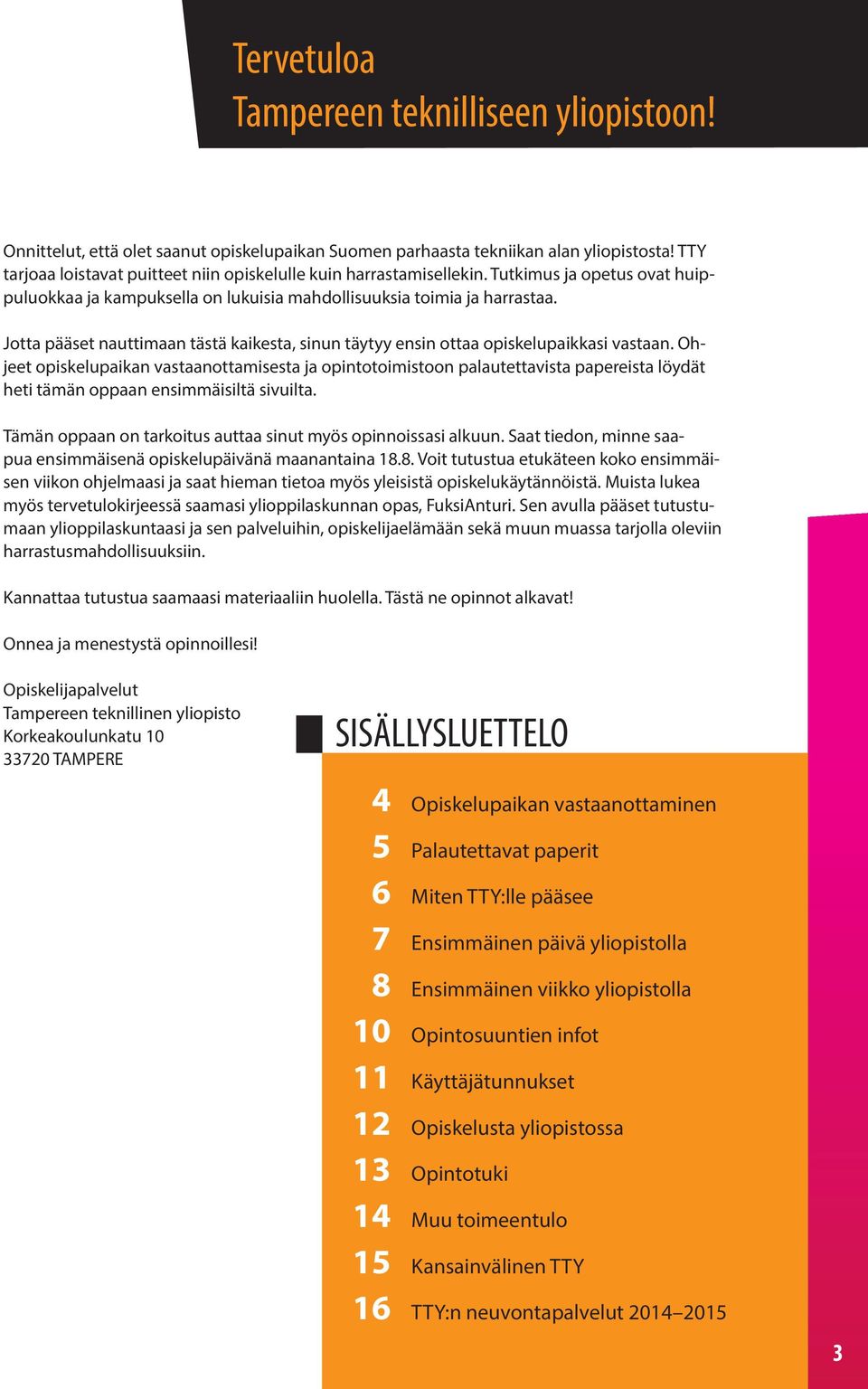 Tervetuloa
Tampereen teknilliseen yliopistoon!

Onnittelut, että olet saanut opiskelupaikan Suomen parhaasta tekniikan alan yliopistosta! TTY tarjoaa loistavat puitteet niin opiskelulle kuin harrastamisellekin. Tutkimus ja opetus ovat huippuluokkaa ja kampuksella on lukuisia mahdollisuuksia toimia ja harrastaa.

Jotta pääset nauttimaan tästä kaikesta, sinun täytyy ensin ottaa opiskelupaikkasi vastaan. Ohjeet opiskelupaikan vastaanottamisesta ja opintotoimistoon palautettavista papereista löydät heti tämän oppaan ensimmäisiltä sivuilta.

Tämän oppaan on tarkoitus auttaa sinut myös opinnoissasi alkuun. Saat tiedon, minne saapua ensimmäisenä opiskelupäivänä maanantaina 18.8. Voit tutustua etukäteen koko ensimmäisen viikon ohjelmaasi ja saat hieman tietoa myös yleisistä opiskelukäytännöistä. Muista lukea myös tervetulokirjeessä saamasi ylioppilaskunnan opas, FuksiAnturi. Sen avulla pääset tutustumaan ylioppilaskuntaasi ja sen palveluihin, opiskelijaelämään sekä muun muassa tarjolla oleviin harrastusmahdollisuuksiin.

Kannattaa tutustua saamaasi materiaaliin huolella. Tästä ne opinnot alkavat!

Onnea ja menestystä opinnoillesi!

Opiskelijapalvelut
Tampereen teknillinen yliopisto
Korkeakoulunkatu 10
33720 TAMPERE

SISÄLLYSLUETTELO

4 Opiskelupaikan vastaanottaminen
5 Palautettavat paperit
6 Miten TTY:lle pääsee
7 Ensimmäinen päivä yliopistolla
8 Ensimmäinen viikko yliopistolla
10 Opintosuuntien infot
11 Käyttäjätunnukset
12 Opiskelusta yliopistossa
13 Opintotuki
14 Muu toimeentulo
15 Kansainvälinen TTY
16 TTY:n neuvontapalvelut 2014–2015

3